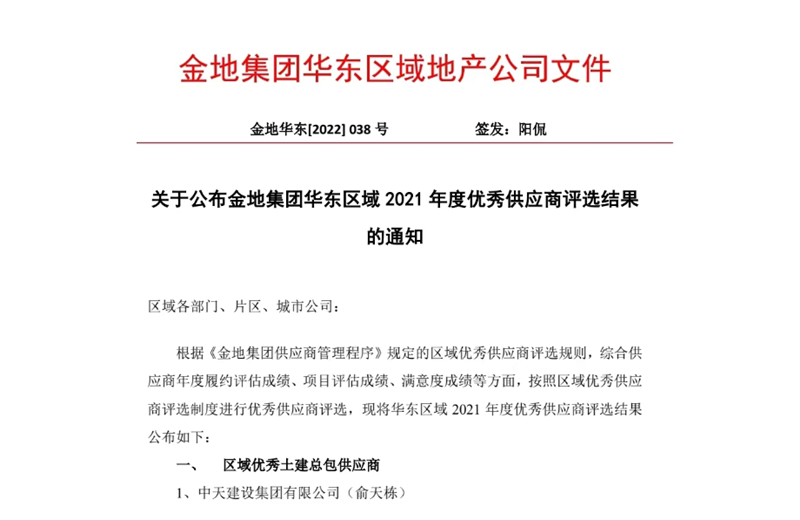 金地集团华东区域地产公司文件

金地华东[2022] 038 号　　　　签发：阳侃

关于公布金地集团华东区域 2021 年度优秀供应商评选结果的通知

区域各部门、片区、城市公司：

根据《金地集团供应商管理程序》规定的区域优秀供应商评选规则，综合供应商年度履约评估成绩、项目评估成绩、满意度成绩等方面，按照区域优秀供应商评选制度进行优秀供应商评选，现将华东区域 2021 年度优秀供应商评选结果公布如下：

一、　区域优秀土建总包供应商

1、中天建设集团有限公司（俞天栋）